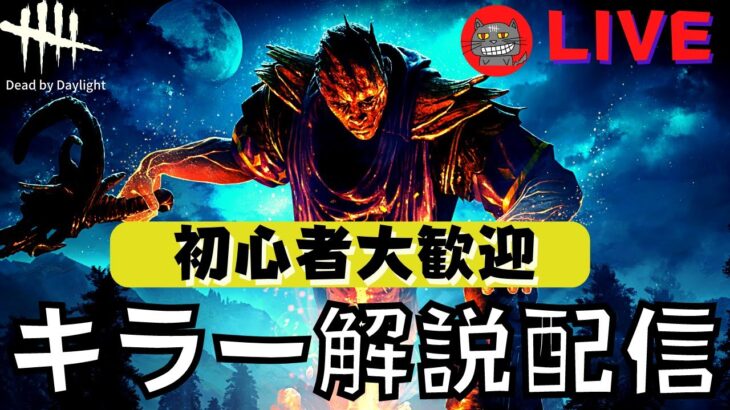 Dead by Daylight

LIVE

初心者大歓迎

キラー解説配信